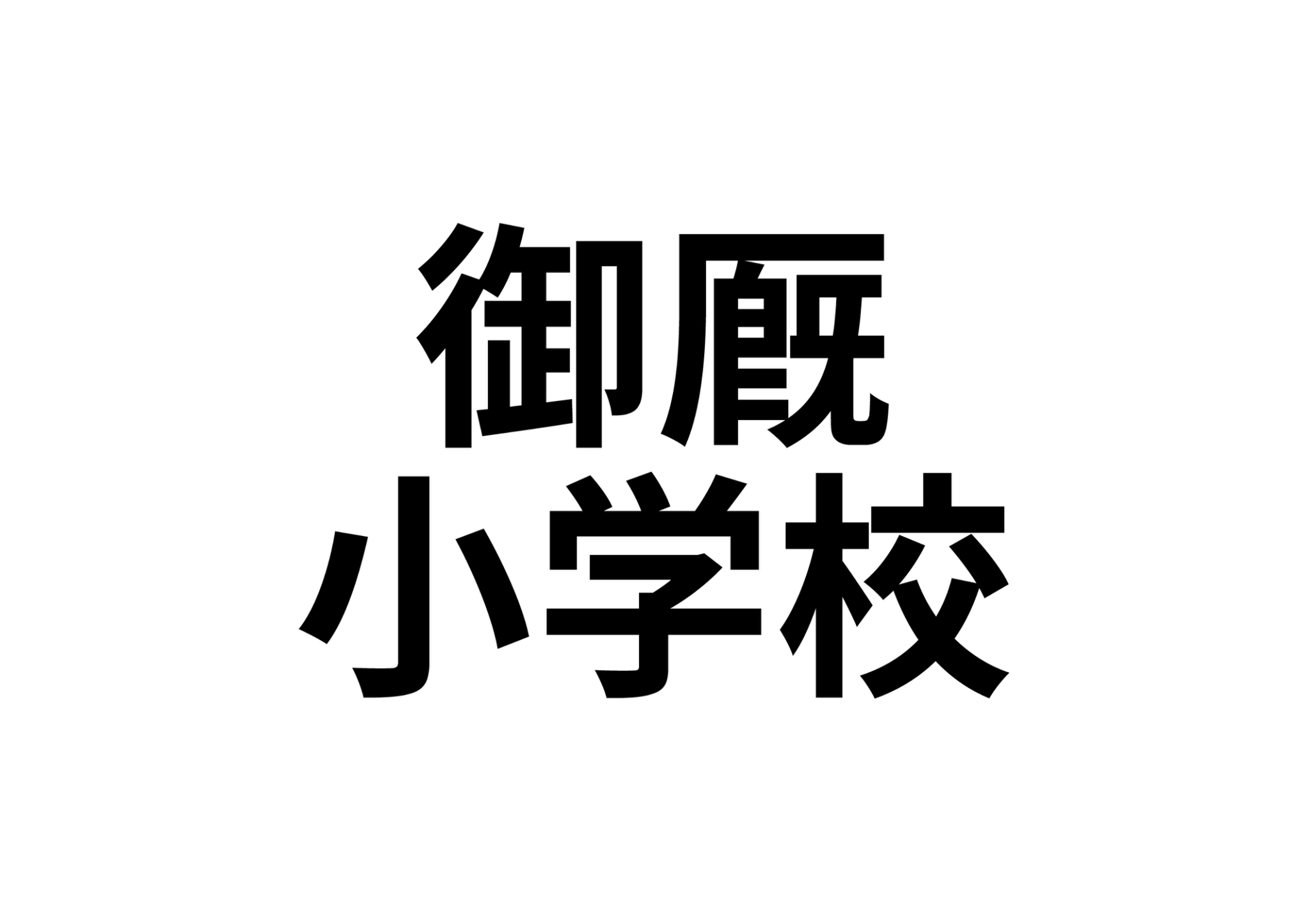 御厩
小学校